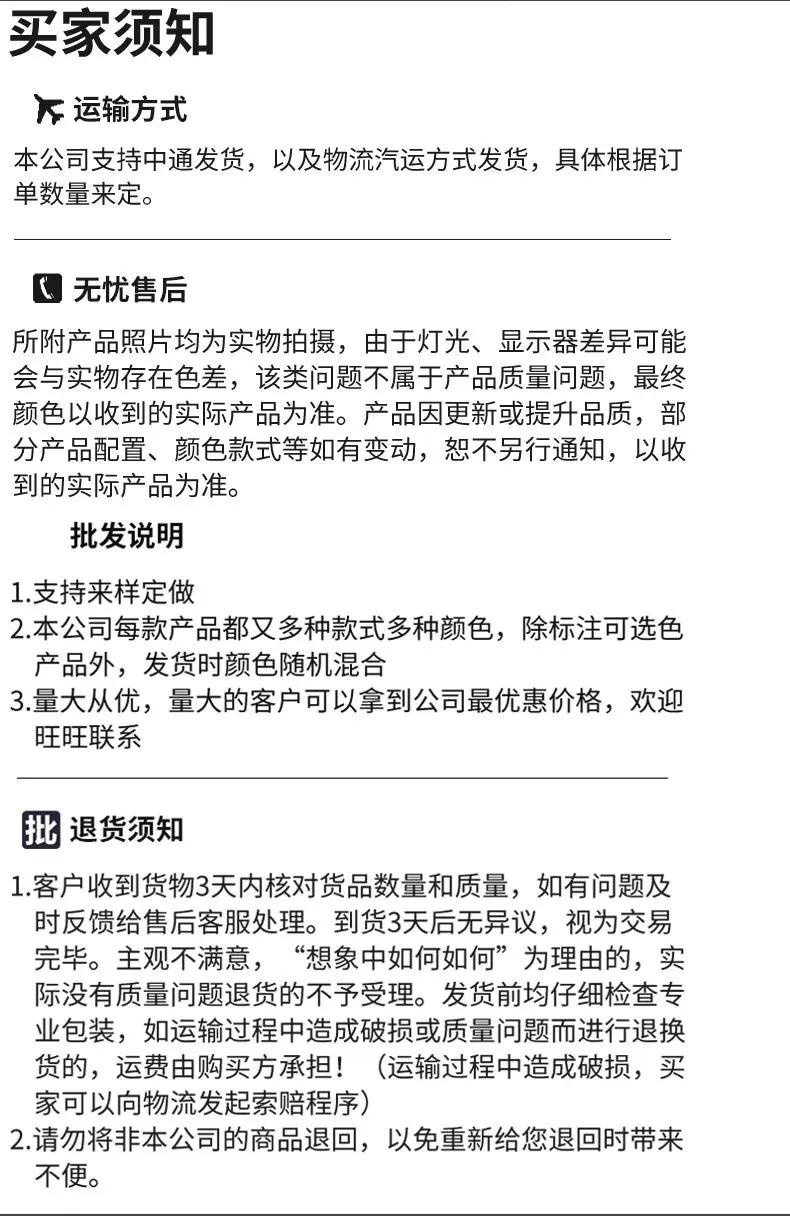 买家须知

运输方式

本公司支持中通发货，以及物流汽运方式发货，具体根据订单数量来定。

无忧售后

所附产品照片均为实物拍摄，由于灯光、显示器差异可能会与实物存在色差，该类问题不属于产品质量问题，最终颜色以收到的实际产品为准。产品因更新或提升品质，部分产品配置、颜色款式等如有变动，恕不另行通知，以收到的实际产品为准。

批发说明

1.支持来样定做
2.本公司每款产品都又多种款式多种颜色，除标注可选色产品外，发货时颜色随机混合
3.量大从优，量大的客户可以拿到公司最优惠价格，欢迎旺旺联系

批 退货须知

1.客户收到货物3天内核对货品数量和质量，如有问题及时反馈给售后客服处理。到货3天后无异议，视为交易完毕。主观不满意，“想象中如何如何”为理由的，实际没有质量问题退货的不予受理。发货前均仔细检查专业包装，如运输过程中造成破损或质量问题而进行退换货的，运费由购买方承担！（运输过程中造成破损，买家可以向物流发起索赔程序）
2.请勿将非本公司的商品退回，以免重新给您退回时带来不便。